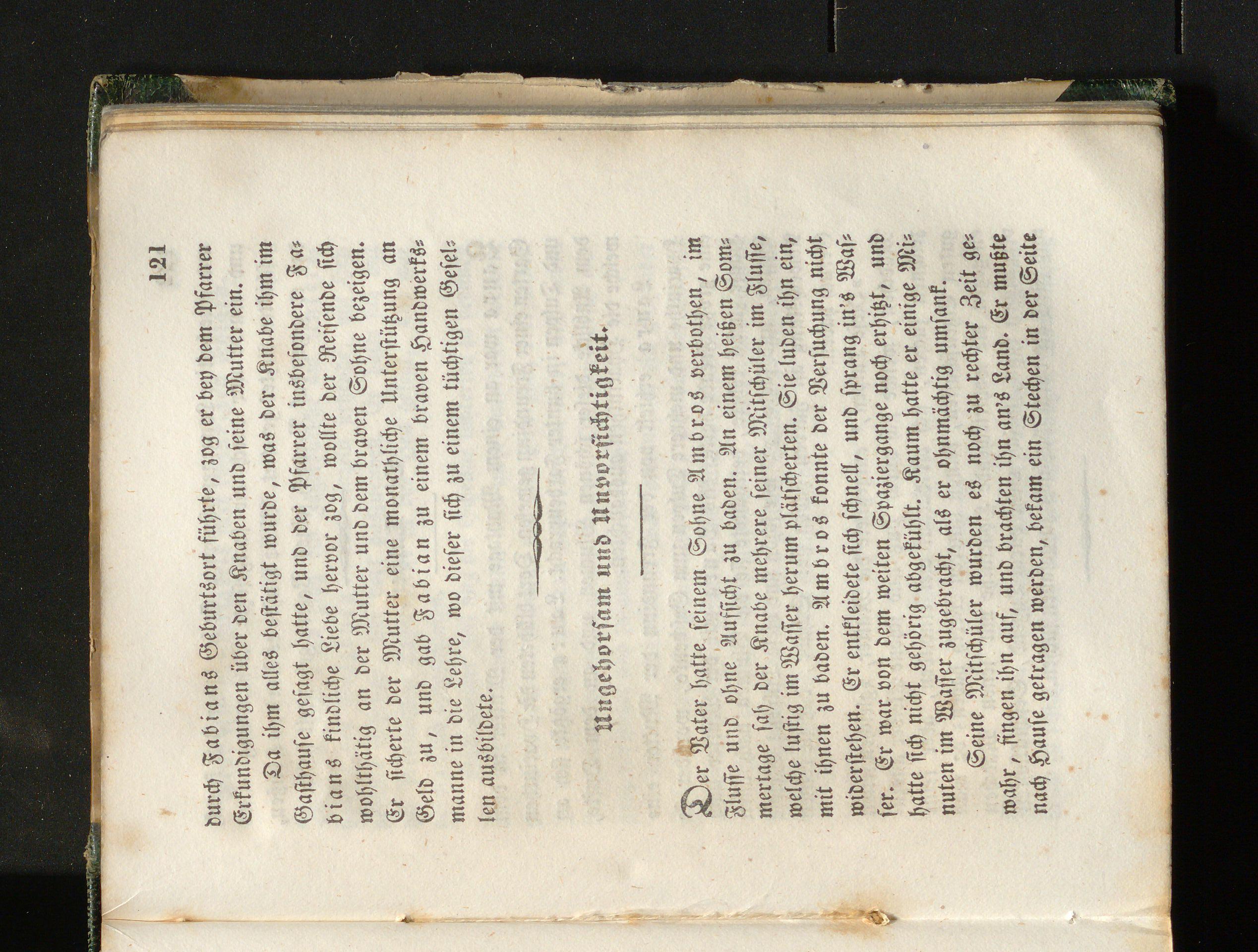 121

durch Fabians Geburtsort führte, zog er bey dem Pfarrer Erkundigungen über den Knaben und seine Mutter ein.

Da ihm alles bestätigt wurde, was der Knabe ihm im Gasthause gesagt hatte, und der Pfarrer insbesondere Fabians kindliche Liebe hervor zog, wollte der Reisende sich wohlthätig an der Mutter und dem braven Sohne bezeigen. Er sicherte der Mutter eine monathliche Unterstützung an Geld zu, und gab Fabian zu einem braven Handwerksmanne in die Lehre, wo dieser sich zu einem tüchtigen Gesellen ausbildete.

Ungehorsam und Unvorsichtigkeit.

Der Vater hatte seinem Sohne Ambros verbothen, im Flusse und ohne Aufsicht zu baden. An einem heißen Sommertage sah der Knabe mehrere seiner Mitschüler im Flusse, welche lustig im Wasser herum plätscherten. Sie luden ihn ein, mit ihnen zu baden. Ambros konnte der Versuchung nicht widerstehen. Er entkleidete sich schnell, und sprang in's Wasser. Er war von dem weiten Spaziergange noch erhitzt, und hatte sich nicht gehörig abgekühlt. Kaum hatte er einige Minuten im Wasser zugebracht, als er ohnmächtig umsank.

Seine Mitschüler wurden es noch zu rechter Zeit gewahr, fingen ihn auf, und brachten ihn an's Land. Er mußte nach Hause getragen werden, bekam ein Stechen in der Seite